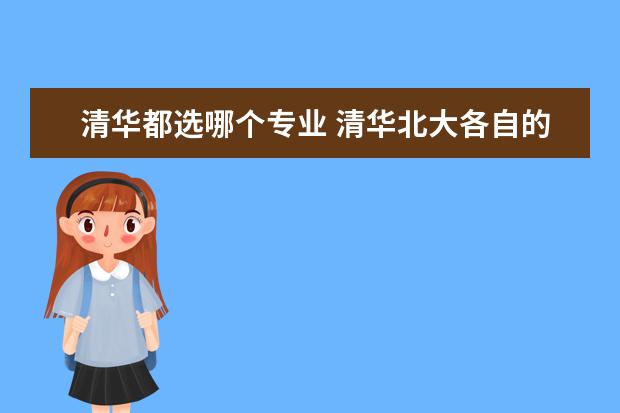 清华都选哪个专业 清华北大各自的